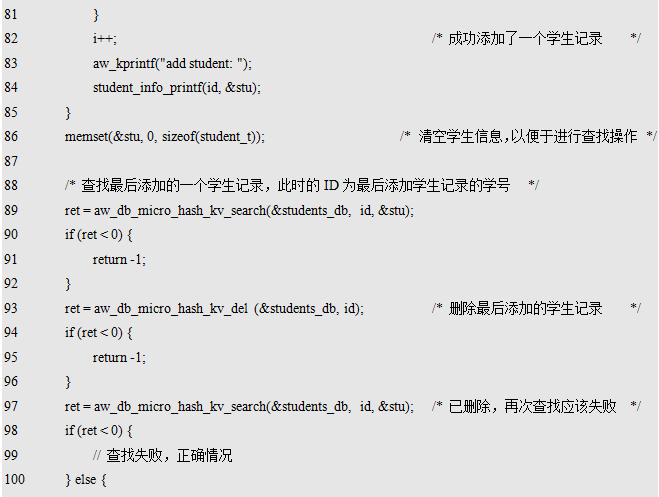 81 }
82 i++; /* 成功添加了一个学生记录 */
83 aw_kprintf("add student: ");
84 student_info_printf(id, &stu);
85 }
86 memset(&stu, 0, sizeof(student_t)); /* 清空学生信息,以便于进行查找操作 */
87
88 /* 查找最后添加的一个学生记录，此时的ID为最后添加学生记录的学号 */
89 ret = aw_db_micro_hash_kv_search(&students_db, id, &stu);
90 if (ret < 0) {
91 return -1;
92 }
93 ret = aw_db_micro_hash_kv_del (&students_db, id); /* 删除最后添加的学生记录 */
94 if (ret < 0) {
95 return -1;
96 }
97 ret = aw_db_micro_hash_kv_search(&students_db, id, &stu); /* 已删除，再次查找应该失败 */
98 if (ret < 0) {
99 // 查找失败，正确情况
100 } else {